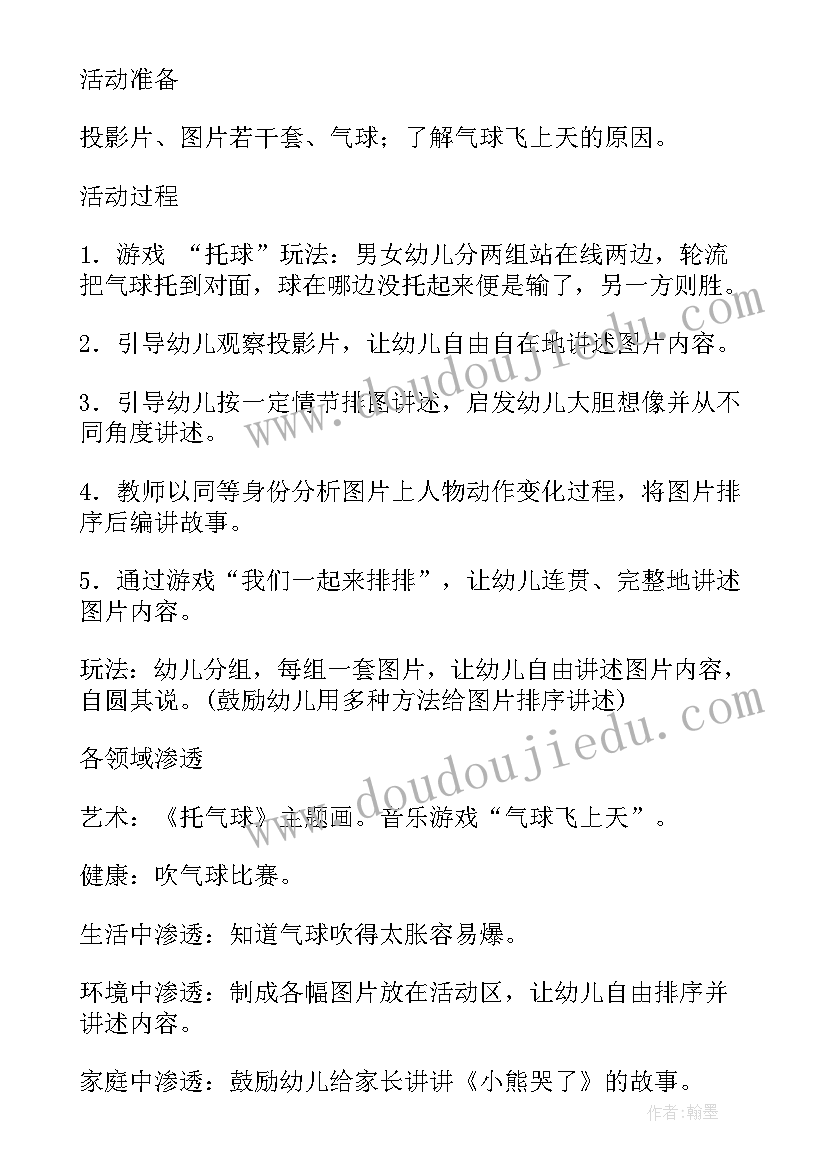 活动准备

投影片、图片若干套、气球；了解气球飞上天的原因。

活动过程

1. 游戏 “托球”玩法：男女幼儿分两组站在线两边，轮流把气球托到对面，球在哪边没托起来便是输了，另一方则胜。

2. 引导幼儿观察投影片，让幼儿自由自在地讲述图片内容。

3. 引导幼儿按一定情节排图讲述，启发幼儿大胆想像并从不同角度讲述。

4. 教师以同等身份分析图片上人物动作变化过程，将图片排序后编讲故事。

5. 通过游戏“我们一起来排排”，让幼儿连贯、完整地讲述图片内容。

玩法：幼儿分组，每组一套图片，让幼儿自由讲述图片内容，自圆其说。(鼓励幼儿用多种方法给图片排序讲述)

各领域渗透

艺术：《托气球》主题画。音乐游戏“气球飞上天”。

健康：吹气球比赛。

生活中渗透：知道气球吹得太胀容易爆。

环境中渗透：制成各幅图片放在活动区，让幼儿自由排序并讲述内容。

家庭中渗透：鼓励幼儿给家长讲讲《小熊哭了》的故事。

www.doudoujiedu.com

www.doudoujiedu.com

作者:翰墨